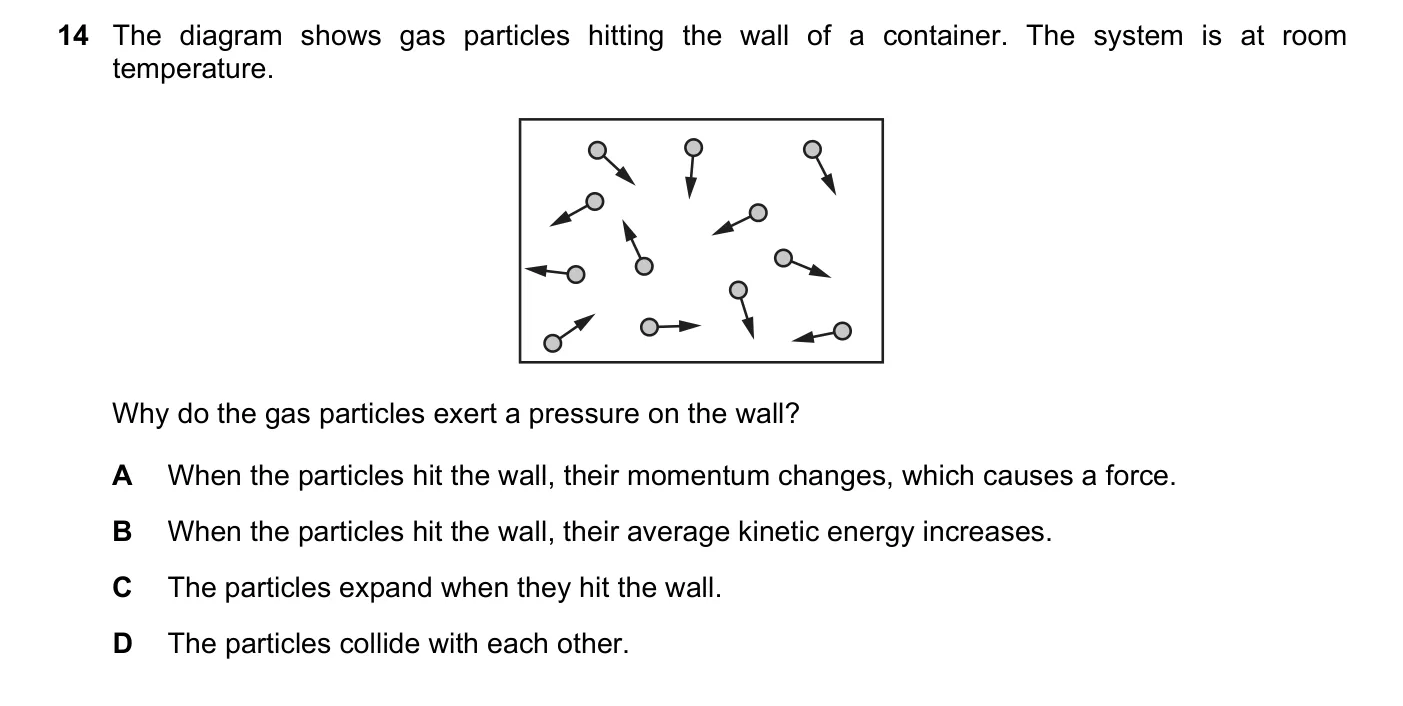 14 The diagram shows gas particles hitting the wall of a container. The system is at room temperature.

Why do the gas particles exert a pressure on the wall?

A When the particles hit the wall, their momentum changes, which causes a force.

B When the particles hit the wall, their average kinetic energy increases.

C The particles expand when they hit the wall.

D The particles collide with each other.